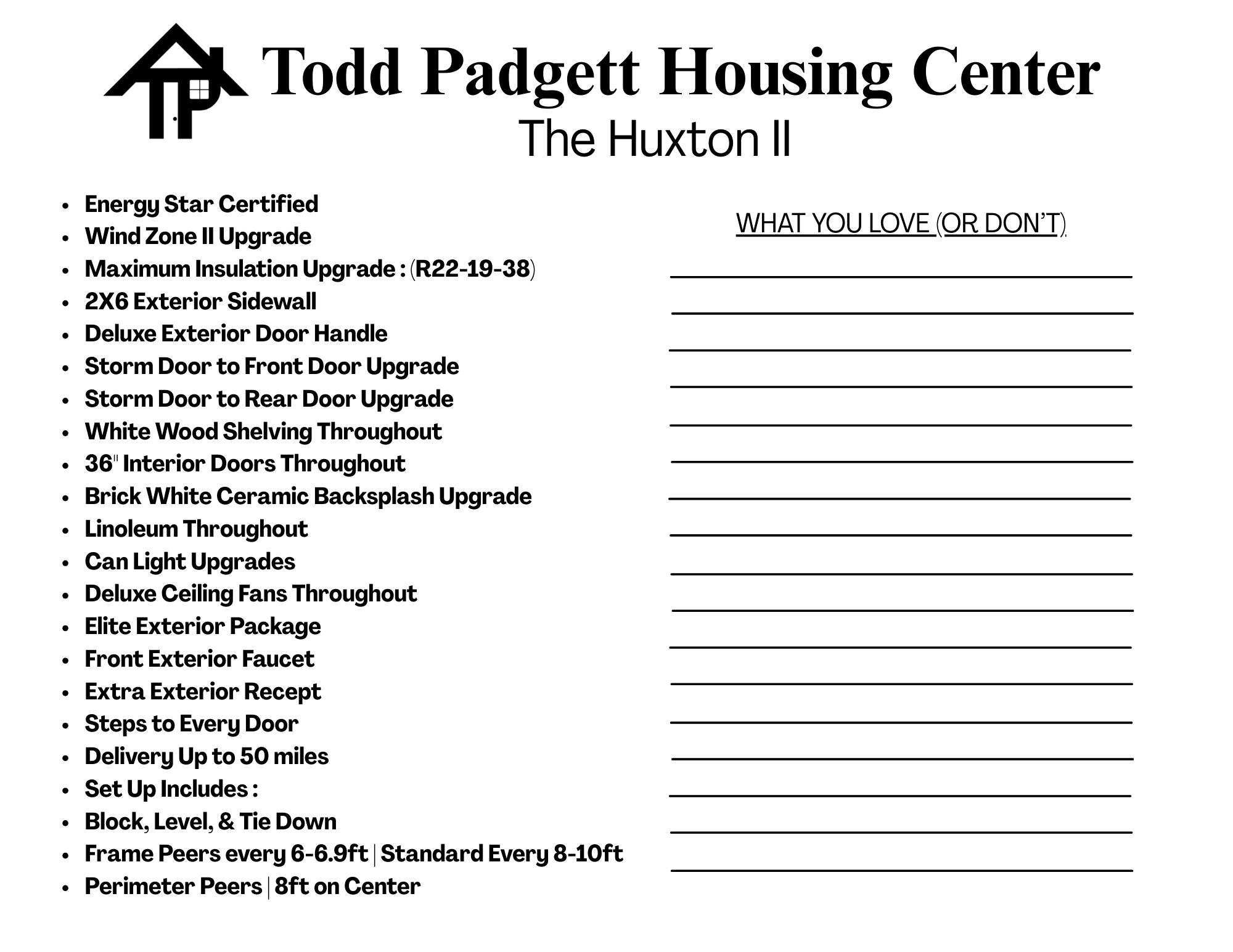 Todd Padgett Housing Center
The Huxton II

- Energy Star Certified
- Wind Zone II Upgrade
- Maximum Insulation Upgrade : (R22-19-38)
- 2X6 Exterior Sidewall
- Deluxe Exterior Door Handle
- Storm Door to Front Door Upgrade
- Storm Door to Rear Door Upgrade
- White Wood Shelving Throughout
- 36" Interior Doors Throughout
- Brick White Ceramic Backsplash Upgrade
- Linoleum Throughout
- Can Light Upgrades
- Deluxe Ceiling Fans Throughout
- Elite Exterior Package
- Front Exterior Faucet
- Extra Exterior Recept
- Steps to Every Door
- Delivery Up to 50 miles
- Set Up Includes :
- Block, Level, & Tie Down
- Frame Peers every 6-6.9ft | Standard Every 8-10ft
- Perimeter Peers | 8ft on Center

WHAT YOU LOVE (OR DON'T)